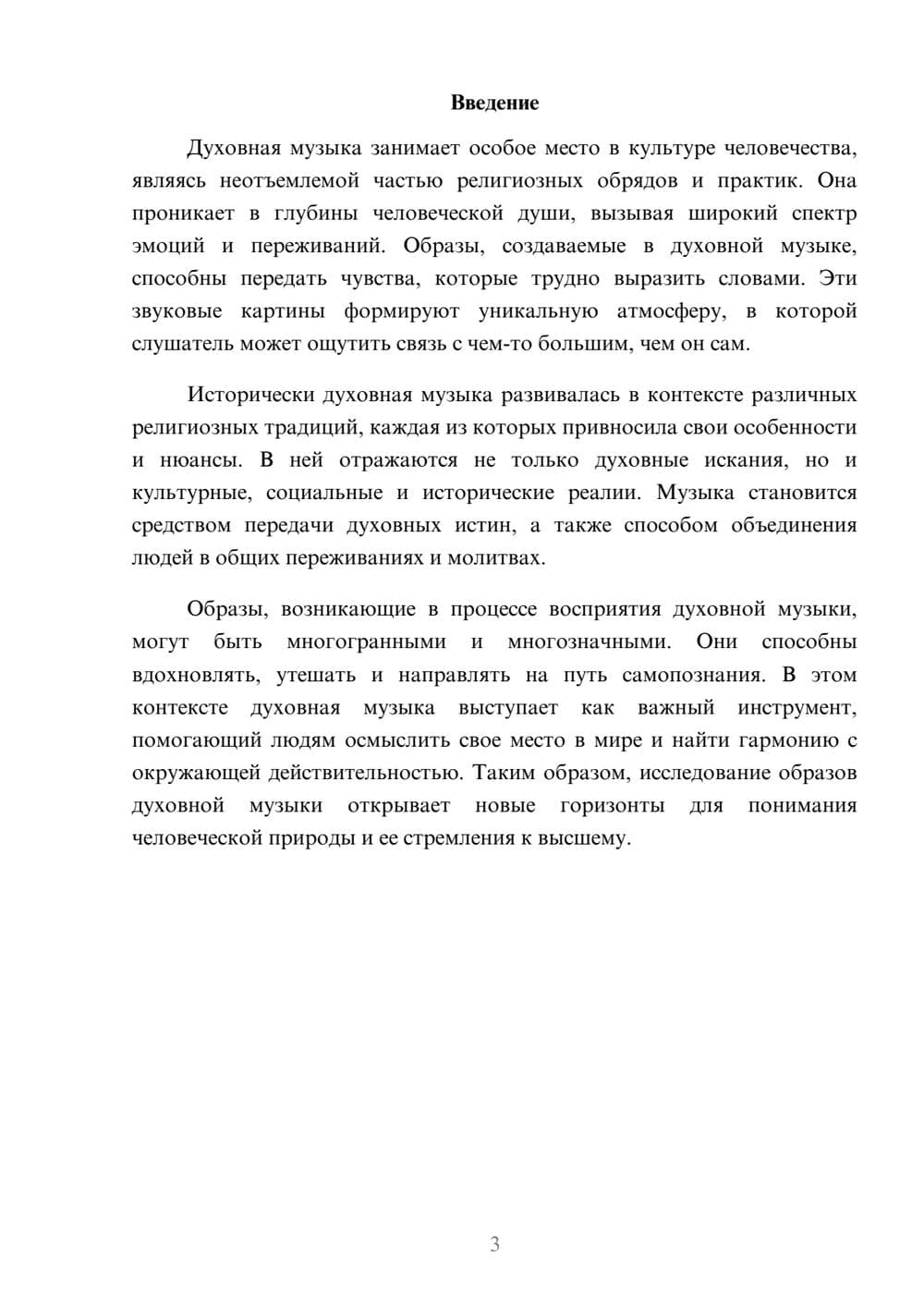 Введение

Духовная музыка занимает особое место в культуре человечества, являясь неотъемлемой частью религиозных обрядов и практик. Она проникает в глубины человеческой души, вызывая широкий спектр эмоций и переживаний. Образы, создаваемые в духовной музыке, способны передать чувства, которые трудно выразить словами. Эти звуковые картины формируют уникальную атмосферу, в которой слушатель может ощутить связь с чем-то большим, чем он сам.

Исторически духовная музыка развивалась в контексте различных религиозных традиций, каждая из которых привносила свои особенности и нюансы. В ней отражаются не только духовные искания, но и культурные, социальные и исторические реалии. Музыка становится средством передачи духовных истин, а также способом объединения людей в общих переживаниях и молитвах.

Образы, возникающие в процессе восприятия духовной музыки, могут быть многогранными и многозначными. Они способны вдохновлять, утешать и направлять на путь самопознания. В этом контексте духовная музыка выступает как важный инструмент, помогающий людям осмыслить свое место в мире и найти гармонию с окружающей действительностью. Таким образом, исследование образов духовной музыки открывает новые горизонты для понимания человеческой природы и ее стремления к высшему.

3